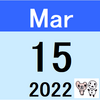 Mar

15

2022